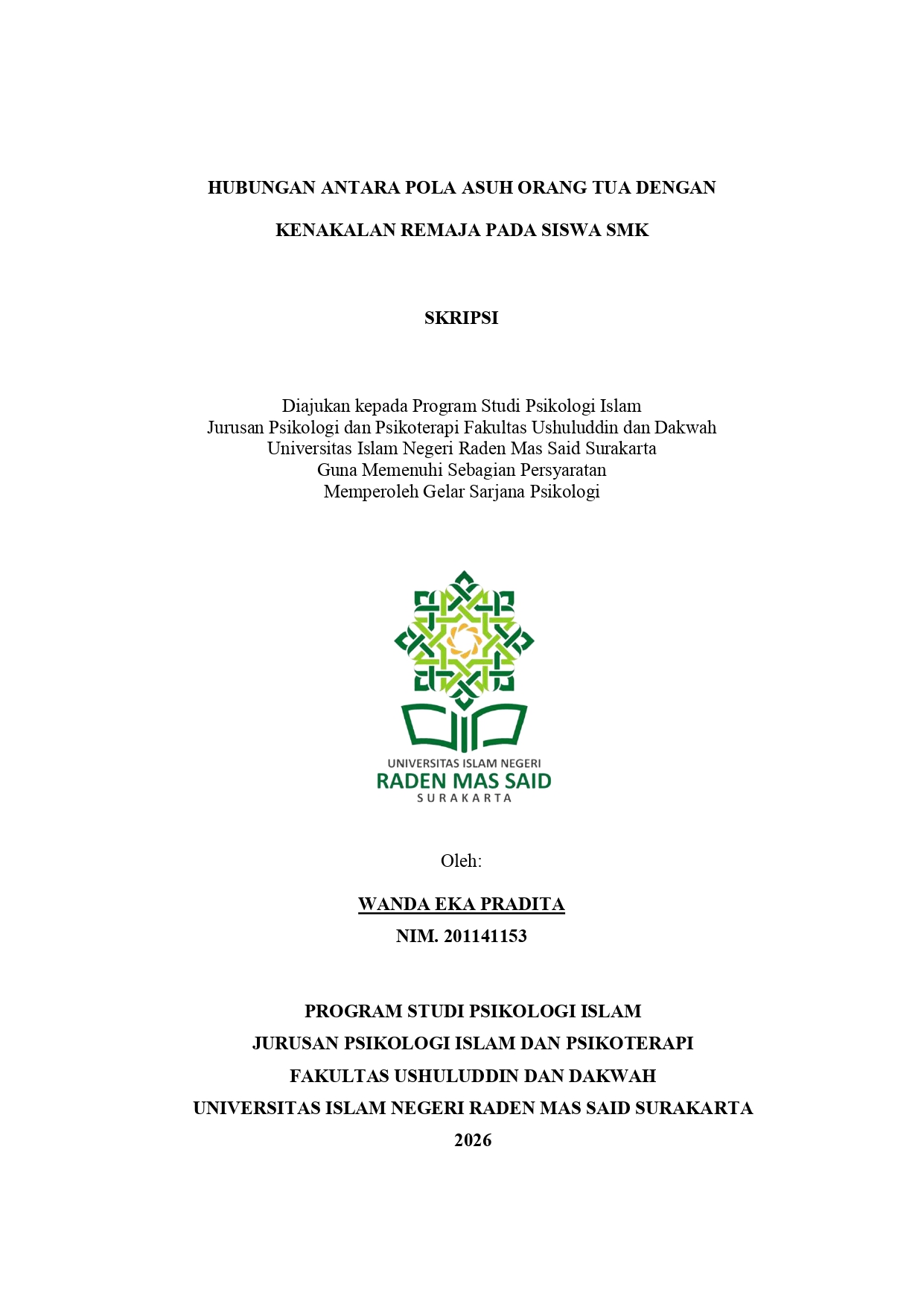 HUBUNGAN ANTARA POLA ASUH ORANG TUA DENGAN KENAKALAN REMAJA PADA SISWA SMK

SKRIPSI

Diajukan kepada Program Studi Psikologi Islam
Jurusan Psikologi dan Psikoterapi Fakultas Ushuluddin dan Dakwah
Universitas Islam Negeri Raden Mas Said Surakarta
Guna Memenuhi Sebagian Persyaratan
Memperoleh Gelar Sarjana Psikologi

UNIVERSITAS ISLAM NEGERI
RADEN MAS SAID
SURAKARTA

Oleh:

WANDA EKA PRADITA
NIM. 201141153

PROGRAM STUDI PSIKOLOGI ISLAM
JURUSAN PSIKOLOGI ISLAM DAN PSIKOTERAPI
FAKULTAS USHULUDDIN DAN DAKWAH
UNIVERSITAS ISLAM NEGERI RADEN MAS SAID SURAKARTA
2026